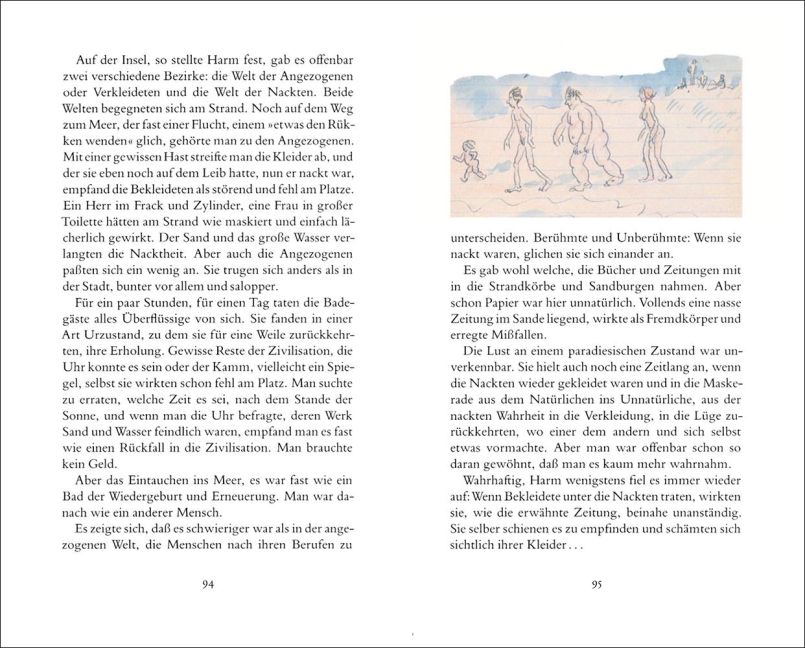 Auf der Insel, so stellte Harm fest, gab es offenbar zwei verschiedene Bezirke: die Welt der Angezogenen oder Verkleideten und die Welt der Nackten. Beide Welten begegneten sich am Strand. Noch auf dem Weg zum Meer, der fast einer Flucht, einem »etwas den Rükken wenden« glich, gehörte man zu den Angezogenen. Mit einer gewissen Hast streifte man die Kleider ab, und der sie eben noch auf dem Leib hatte, nun er nackt war, empfand die Bekleideten als störend und fehl am Platze. Ein Herr im Frack und Zylinder, eine Frau in großer Toilette hätten am Strand wie maskiert und einfach lächerlich gewirkt. Der Sand und das große Wasser verlangten die Nacktheit. Aber auch die Angezogenen paßten sich ein wenig an. Sie trugen sich anders als in der Stadt, bunter vor allem und salopper.

Für ein paar Stunden, für einen Tag taten die Badegäste alles Überflüssige von sich. Sie fanden in einer Art Urzustand, zu dem sie für eine Weile zurückkehrten, ihre Erholung. Gewisse Reste der Zivilisation, die Uhr konnte es sein oder der Kamm, vielleicht ein Spiegel, selbst sie wirkten schon fehl am Platz. Man suchte zu erraten, welche Zeit es sei, nach dem Stande der Sonne, und wenn man die Uhr befragte, deren Werk Sand und Wasser feindlich waren, empfand man es fast wie einen Rückfall in die Zivilisation. Man brauchte kein Geld.

Aber das Eintauchen ins Meer, es war fast wie ein Bad der Wiedergeburt und Erneuerung. Man war danach wie ein anderer Mensch.

Es zeigte sich, daß es schwieriger war als in der angezogenen Welt, die Menschen nach ihren Berufen zu

94

unterscheiden. Berühmte und Unberühmte: Wenn sie nackt waren, glichen sie sich einander an.

Es gab wohl welche, die Bücher und Zeitungen mit in die Strandkörbe und Sandburgen nahmen. Aber schon Papier war hier unnatürlich. Vollends eine nasse Zeitung im Sande liegend, wirkte als Fremdkörper und erregte Mißfallen.

Die Lust an einem paradiesischen Zustand war unverkennbar. Sie hielt auch noch eine Zeitlang an, wenn die Nackten wieder gekleidet waren und in die Maskerade aus dem Natürlichen ins Unnatürliche, aus der nackten Wahrheit in die Verkleidung, in die Lüge zurückkehrten, wo einer dem andern und sich selbst etwas vormachte. Aber man war offenbar schon so daran gewöhnt, daß man es kaum mehr wahrnahm.

Wahrhaftig, Harm wenigstens fiel es immer wieder auf: Wenn Bekleidete unter die Nackten traten, wirkten sie, wie die erwähnte Zeitung, beinahe unanständig. Sie selber schienen es zu empfinden und schämten sich sichtlich ihrer Kleider . . .

95